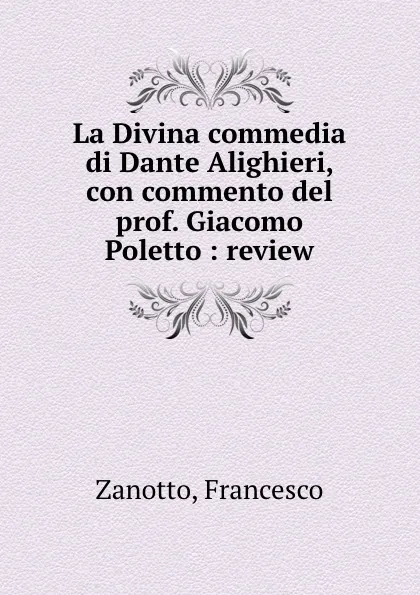 La Divina commedia di Dante Alighieri, con commento del prof. Giacomo Poletto : review

Zanotto, Francesco